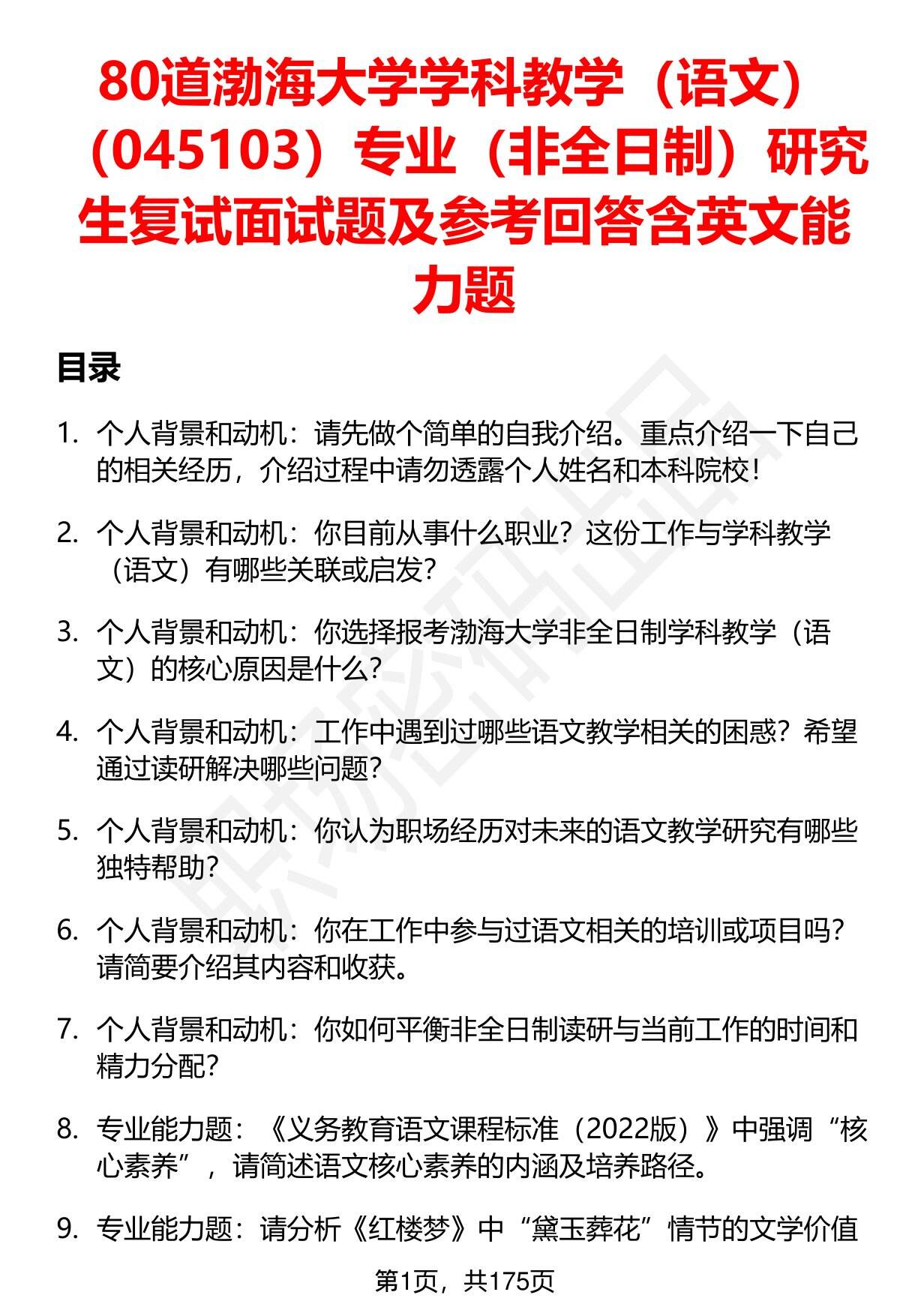 80道渤海大学学科教学（语文）（045103）专业（非全日制）研究生复试面试题及参考回答含英文能力题

目录

1. 个人背景和动机：请先做个简单的自我介绍。重点介绍一下自己的相关经历，介绍过程中请勿透露个人姓名和本科院校！

2. 个人背景和动机：你目前从事什么职业？这份工作与学科教学（语文）有哪些关联或启发？

3. 个人背景和动机：你选择报考渤海大学非全日制学科教学（语文）的核心原因是什么？

4. 个人背景和动机：工作中遇到过哪些语文教学相关的困惑？希望通过读研解决哪些问题？

5. 个人背景和动机：你认为职场经历对未来的语文教学研究有哪些独特帮助？

6. 个人背景和动机：你在工作中参与过语文相关的培训或项目吗？请简要介绍其内容和收获。

7. 个人背景和动机：你如何平衡非全日制读研与当前工作的时间和精力分配？

8. 专业能力题：《义务教育语文课程标准（2022版）》中强调“核心素养”，请简述语文核心素养的内涵及培养路径。

9. 专业能力题：请分析《红楼梦》中“黛玉葬花”情节的文学价值

第1页，共175页